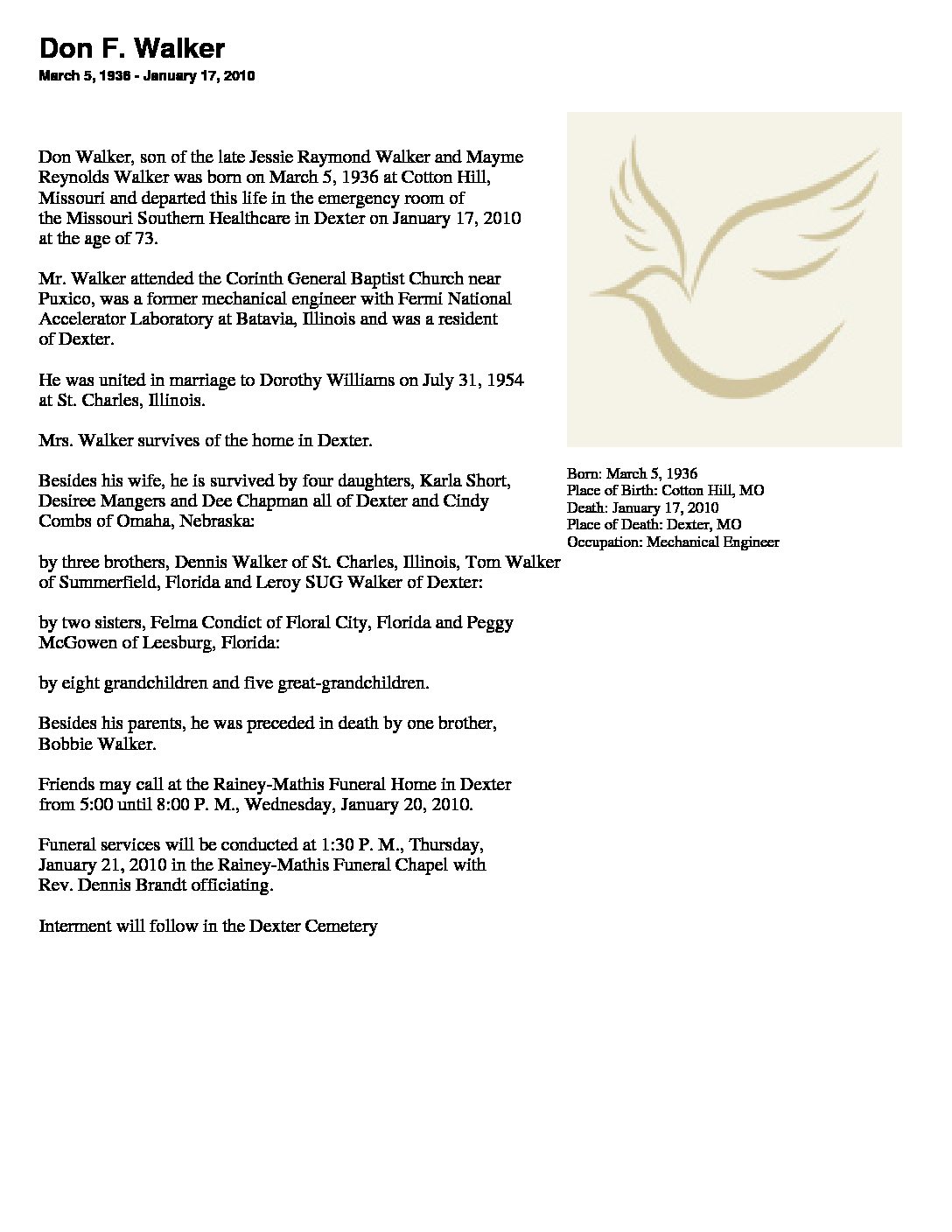 Don F. Walker
March 5, 1936 - January 17, 2010

Don Walker, son of the late Jessie Raymond Walker and Mayme Reynolds Walker was born on March 5, 1936 at Cotton Hill, Missouri and departed this life in the emergency room of the Missouri Southern Healthcare in Dexter on January 17, 2010 at the age of 73.

Mr. Walker attended the Corinth General Baptist Church near Puxico, was a former mechanical engineer with Fermi National Accelerator Laboratory at Batavia, Illinois and was a resident of Dexter.

He was united in marriage to Dorothy Williams on July 31, 1954 at St. Charles, Illinois.

Mrs. Walker survives of the home in Dexter.

Besides his wife, he is survived by four daughters, Karla Short, Desiree Mangers and Dee Chapman all of Dexter and Cindy Combs of Omaha, Nebraska:

by three brothers, Dennis Walker of St. Charles, Illinois, Tom Walker of Summerfield, Florida and Leroy SUG Walker of Dexter:

by two sisters, Felma Condict of Floral City, Florida and Peggy McGowen of Leesburg, Florida:

by eight grandchildren and five great-grandchildren.

Besides his parents, he was preceded in death by one brother, Bobbie Walker.

Friends may call at the Rainey-Mathis Funeral Home in Dexter from 5:00 until 8:00 P. M., Wednesday, January 20, 2010.

Funeral services will be conducted at 1:30 P. M., Thursday, January 21, 2010 in the Rainey-Mathis Funeral Chapel with Rev. Dennis Brandt officiating.

Interment will follow in the Dexter Cemetery

Born: March 5, 1936
Place of Birth: Cotton Hill, MO
Death: January 17, 2010
Place of Death: Dexter, MO
Occupation: Mechanical Engineer